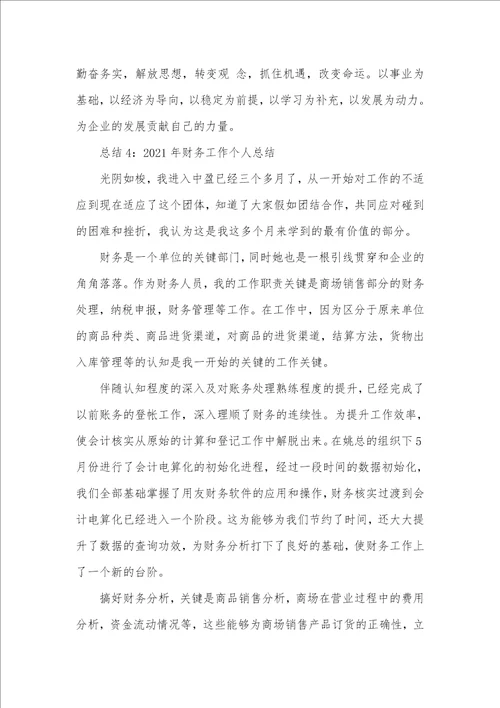 勤奋务实，解放思想，转变观 念，抓住机遇，改变命运。以事业为基础，以经济为导向，以稳定为前提，以学习为补充，以发展为动力。为企业的发展贡献自己的力量。

总结 4：2021 年财务工作个人总结

光阴如梭，我进入中盈已经三个多月了，从一开始对工作的不适应到现在适应了这个团体，知道了大家假如团结合作，共同应对碰到的困难和挫折，我认为这是我这多个月来学到的最有价值的部分。

财务是一个单位的关键部门，同时她也是一根引线贯穿和企业的角角落落。作为财务人员，我的工作职责关键是商场销售部分的财务处理，纳税申报，财务管理等工作。在工作中，因为区分于原来单位的商品种类、商品进货渠道，对商品的进货渠道，结算方法，货物出入库管理等的认知是我一开始的关键的工作关键。

伴随认知程度的深入及对账务处理熟练程度的提升，已经完成了以前账务的登帐工作，深入理顺了财务的连续性。为提升工作效率，使会计核实从原始的计算和登记工作中解脱出来。在姚总的组织下 5 月份进行了会计电算化的初始化进程，经过一段时间的数据初始化，我们全部基础掌握了用友财务软件的应用和操作，财务核实过渡到会计电算化已经进入一个阶段。这为能够为我们节约了时间，还大大提升了数据的查询功效，为财务分析打下了良好的基础，使财务工作上了一个新的台阶。

搞好财务分析，关键是商品销售分析，商场在营业过程中的费用分析，资金流动情况等，这些能够为商场销售产品订货的正确性，立